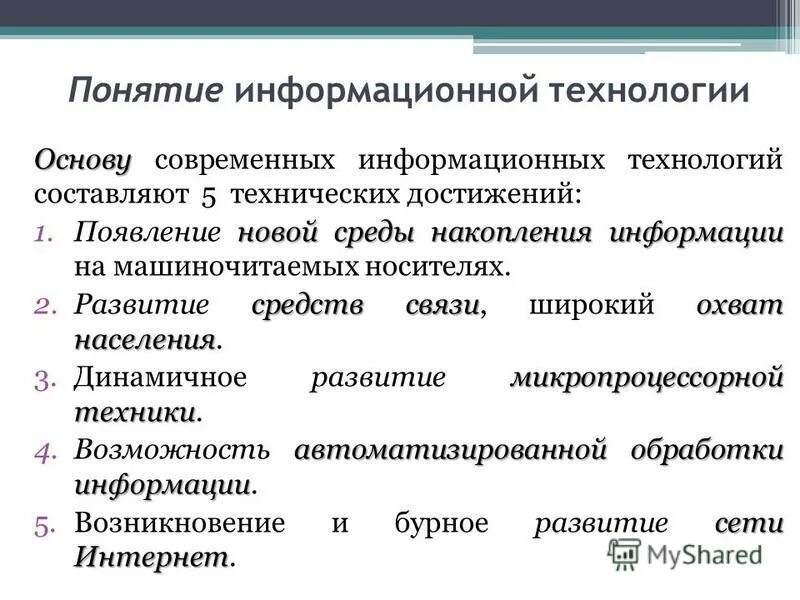 Понятие информационной технологии

Основу современных информационных технологий составляют 5 технических достижений:

1. Появление новой среды накопления информации на машиночитаемых носителях.
2. Развитие средств связи, широкий охват населения.
3. Динамичное развитие микропроцессорной техники.
4. Возможность автоматизированной обработки информации.
5. Возникновение и бурное развитие сети Интернет.

MyShared